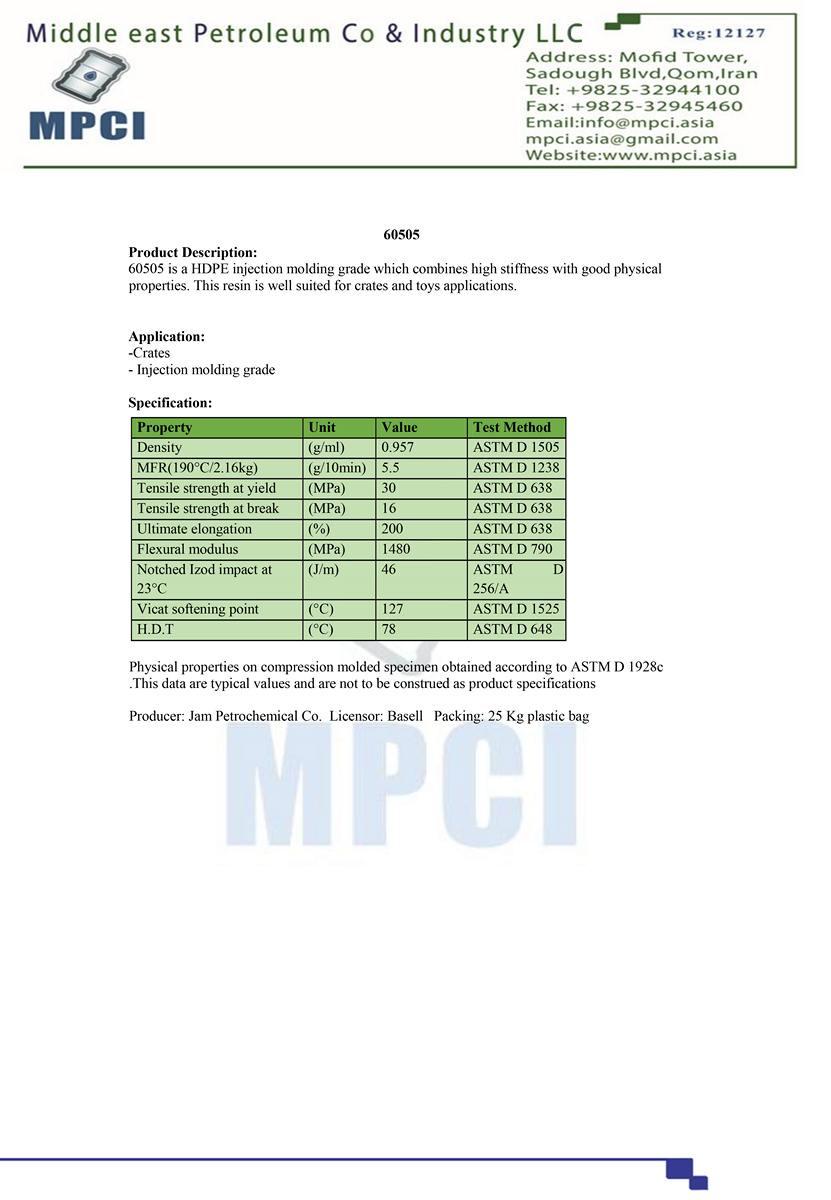 Middle east Petroleum Co & Industry LLC

Reg:12127

MPCI

Address: Mofid Tower, Sadough Blvd,Qom,Iran
Tel: +9825-32944100
Fax: +9825-32945460
Email:info@mpci.asia
mpci.asia@gmail.com
Website:www.mpci.asia

60505

Product Description:
60505 is a HDPE injection molding grade which combines high stiffness with good physical properties. This resin is well suited for crates and toys applications.

Application:
-Crates
- Injection molding grade

Specification:

| Property | Unit | Value | Test Method |
|---|---|---|---|
| Density | (g/ml) | 0.957 | ASTM D 1505 |
| MFR(190°C/2.16kg) | (g/10min) | 5.5 | ASTM D 1238 |
| Tensile strength at yield | (MPa) | 30 | ASTM D 638 |
| Tensile strength at break | (MPa) | 16 | ASTM D 638 |
| Ultimate elongation | (%) | 200 | ASTM D 638 |
| Flexural modulus | (MPa) | 1480 | ASTM D 790 |
| Notched Izod impact at 23°C | (J/m) | 46 | ASTM D 256/A |
| Vicat softening point | (°C) | 127 | ASTM D 1525 |
| H.D.T | (°C) | 78 | ASTM D 648 |

Physical properties on compression molded specimen obtained according to ASTM D 1928c .This data are typical values and are not to be construed as product specifications

Producer: Jam Petrochemical Co. Licensor: Basell Packing: 25 Kg plastic bag

MPCI